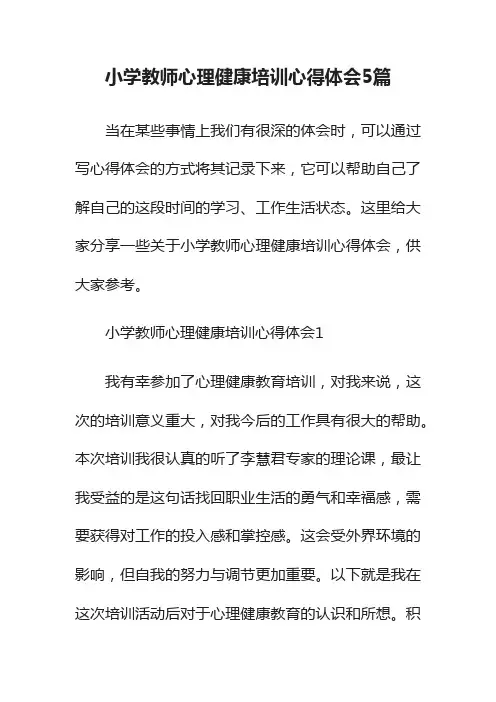 小学教师心理健康培训心得体会5篇

当在某些事情上我们有很深的体会时，可以通过写心得体会的方式将其记录下来，它可以帮助自己了解自己的这段时间的学习、工作生活状态。这里给大家分享一些关于小学教师心理健康培训心得体会，供大家参考。

小学教师心理健康培训心得体会1

我有幸参加了心理健康教育培训，对我来说，这次的培训意义重大，对我今后的工作具有很大的帮助。本次培训我很认真的听了李慧君专家的理论课，最让我受益的是这句话找回职业生活的勇气和幸福感，需要获得对工作的投入感和掌控感。这会受外界环境的影响，但自我的努力与调节更加重要。以下就是我在这次培训活动后对于心理健康教育的认识和所想。积